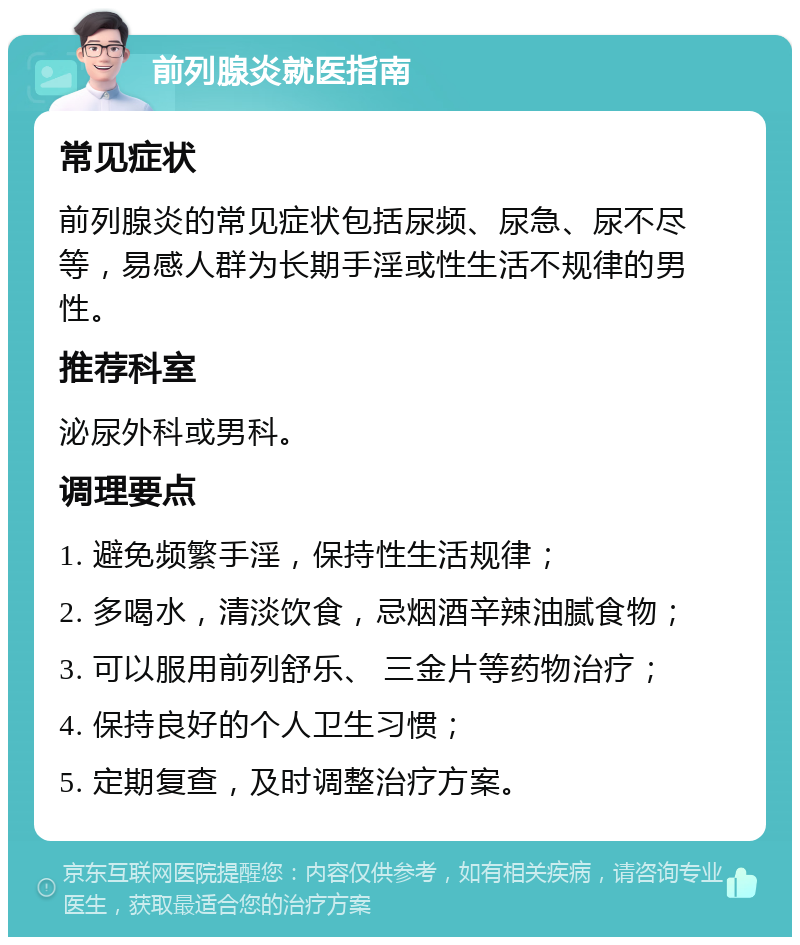 前列腺炎就医指南

常见症状

前列腺炎的常见症状包括尿频、尿急、尿不尽等，易感人群为长期手淫或性生活不规律的男性。

推荐科室

泌尿外科或男科。

调理要点

1. 避免频繁手淫，保持性生活规律；

2. 多喝水，清淡饮食，忌烟酒辛辣油腻食物；

3. 可以服用前列舒乐、 三金片等药物治疗；

4. 保持良好的个人卫生习惯；

5. 定期复查，及时调整治疗方案。

京东互联网医院提醒您：内容仅供参考，如有相关疾病，请咨询专业医生，获取最适合您的治疗方案